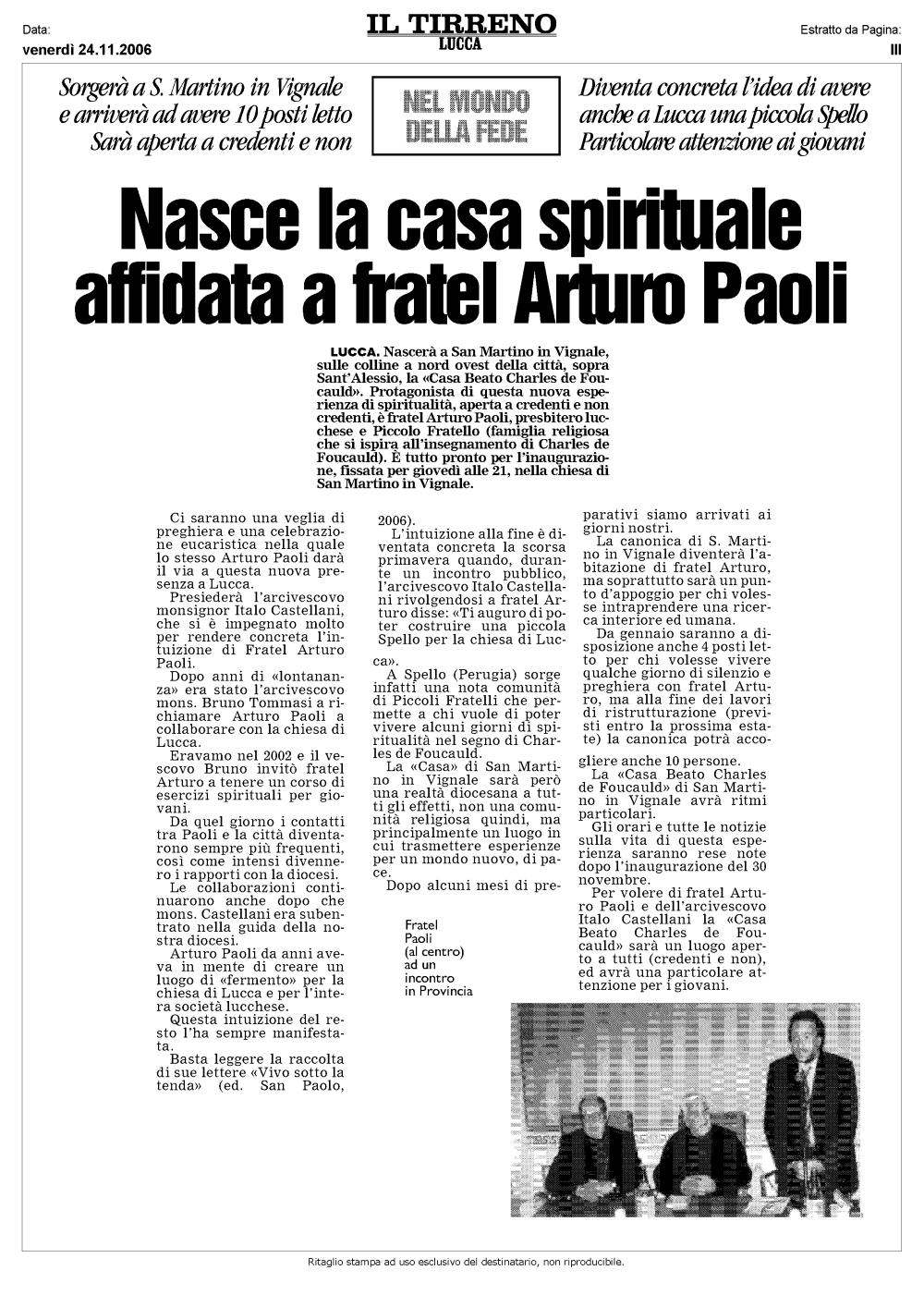 Data:
venerdì 24.11.2006

IL TIRRENO
LUCCA

Estratto da Pagina:
III

Sorgerà a S. Martino in Vignale e arriverà ad avere 10 posti letto Sarà aperta a credenti e non

NEL MONDO DELLA FEDE

Diventa concreta l'idea di avere anche a Lucca una piccola Spello Particolare attenzione ai giovani

Nasce la casa spirituale affidata a fratel Arturo Paoli

LUCCA. Nascerà a San Martino in Vignale, sulle colline a nord ovest della città, sopra Sant'Alessio, la «Casa Beato Charles de Foucauld». Protagonista di questa nuova esperienza di spiritualità, aperta a credenti e non credenti, è fratel Arturo Paoli, presbitero lucchese e Piccolo Fratello (famiglia religiosa che si ispira all'insegnamento di Charles de Foucauld). È tutto pronto per l'inaugurazione, fissata per giovedì alle 21, nella chiesa di San Martino in Vignale.

Ci saranno una veglia di preghiera e una celebrazione eucaristica nella quale lo stesso Arturo Paoli darà il via a questa nuova presenza a Lucca.

Presiederà l'arcivescovo monsignor Italo Castellani, che si è impegnato molto per rendere concreta l'intuizione di Fratel Arturo Paoli.

Dopo anni di «lontananza» era stato l'arcivescovo mons. Bruno Tommasi a richiamare Arturo Paoli a collaborare con la chiesa di Lucca.

Eravamo nel 2002 e il vescovo Bruno invitò fratel Arturo a tenere un corso di esercizi spirituali per giovani.

Da quel giorno i contatti tra Paoli e la città diventarono sempre più frequenti, così come intensi divennero i rapporti con la diocesi.

Le collaborazioni continuarono anche dopo che mons. Castellani era subentrato nella guida della nostra diocesi.

Arturo Paoli da anni aveva in mente di creare un luogo di «fermento» per la chiesa di Lucca e per l'intera società lucchese.

Questa intuizione del resto l'ha sempre manifestata.

Basta leggere la raccolta di sue lettere «Vivo sotto la tenda» (ed. San Paolo, 2006).

L'intuizione alla fine è diventata concreta la scorsa primavera quando, durante un incontro pubblico, l'arcivescovo Italo Castellani rivolgendosi a fratel Arturo disse: «Ti auguro di poter costruire una piccola Spello per la chiesa di Lucca».

A Spello (Perugia) sorge infatti una nota comunità di Piccoli Fratelli che permette a chi vuole di poter vivere alcuni giorni di spiritualità nel segno di Charles de Foucauld.

La «Casa» di San Martino in Vignale sarà però una realtà diocesana a tutti gli effetti, non una comunità religiosa quindi, ma principalmente un luogo in cui trasmettere esperienze per un mondo nuovo, di pace.

Dopo alcuni mesi di preparativi siamo arrivati ai giorni nostri.

La canonica di S. Martino in Vignale diventerà l'abitazione di fratel Arturo, ma soprattutto sarà un punto d'appoggio per chi volesse intraprendere una ricerca interiore ed umana.

Da gennaio saranno a disposizione anche 4 posti letto per chi volesse vivere qualche giorno di silenzio e preghiera con fratel Arturo, ma alla fine dei lavori di ristrutturazione (previsti entro la prossima estate) la canonica potrà accogliere anche 10 persone.

La «Casa Beato Charles de Foucauld» di San Martino in Vignale avrà ritmi particolari.

Gli orari e tutte le notizie sulla vita di questa esperienza saranno rese note dopo l'inaugurazione del 30 novembre.

Per volere di fratel Arturo Paoli e dell'arcivescovo Italo Castellani la «Casa Beato Charles de Foucauld» sarà un luogo aperto a tutti (credenti e non), ed avrà una particolare attenzione per i giovani.

Fratel Paoli (al centro) ad un incontro in Provincia

Ritaglio stampa ad uso esclusivo del destinatario, non riproducibile.